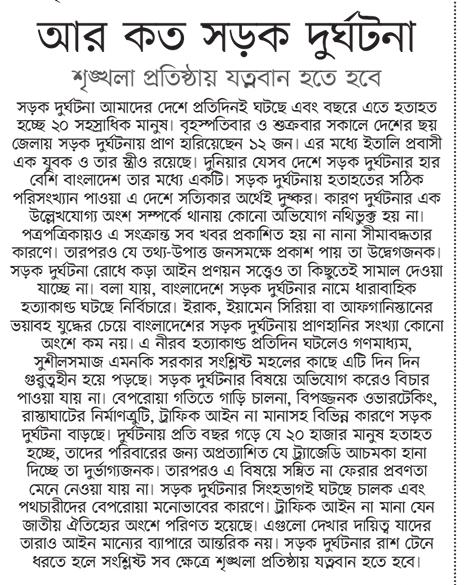 আর কত সড়ক দুর্ঘটনা

শৃঙ্খলা প্রতিষ্ঠায় যত্নবান হতে হবে

সড়ক দুর্ঘটনা আমাদের দেশে প্রতিদিনই ঘটছে এবং বছরে এতে হতাহত হচ্ছে ২০ সহস্রাধিক মানুষ। বৃহস্পতিবার ও শুক্রবার সকালে দেশের ছয় জেলায় সড়ক দুর্ঘটনায় প্রাণ হারিয়েছেন ১২ জন। এর মধ্যে ইতালি প্রবাসী এক যুবক ও তার স্ত্রীও রয়েছে। দুনিয়ার যেসব দেশে সড়ক দুর্ঘটনার হার বেশি বাংলাদেশ তার মধ্যে একটি। সড়ক দুর্ঘটনায় হতাহতের সঠিক পরিসংখ্যান পাওয়া এ দেশে সত্যিকার অর্থেই দুষ্কর। কারণ দুর্ঘটনার এক উল্লেখযোগ্য অংশ সম্পর্কে থানায় কোনো অভিযোগ নথিভুক্ত হয় না। পত্রপত্রিকায়ও এ সংক্রান্ত সব খবর প্রকাশিত হয় না নানা সীমাবদ্ধতার কারণে। তারপরও যে তথ্য-উপাত্ত জনসমক্ষে প্রকাশ পায় তা উদ্বেগজনক। সড়ক দুর্ঘটনা রোধে কড়া আইন প্রণয়ন সত্ত্বেও তা কিছুতেই সামাল দেওয়া যাচ্ছে না। বলা যায়, বাংলাদেশে সড়ক দুর্ঘটনার নামে ধারাবাহিক হত্যাকাণ্ড ঘটছে নির্বিচারে। ইরাক, ইয়ামেন সিরিয়া বা আফগানিস্তানের ভয়াবহ যুদ্ধের চেয়ে বাংলাদেশের সড়ক দুর্ঘটনায় প্রাণহানির সংখ্যা কোনো অংশে কম নয়। এ নীরব হত্যাকাণ্ড প্রতিদিন ঘটলেও গণমাধ্যম, সুশীলসমাজ এমনকি সরকার সংশ্লিষ্ট মহলের কাছে এটি দিন দিন গুরুত্বহীন হয়ে পড়ছে। সড়ক দুর্ঘটনার বিষয়ে অভিযোগ করেও বিচার পাওয়া যায় না। বেপরোয়া গতিতে গাড়ি চালনা, বিপজ্জনক ওভারটেকিং, রাস্তাঘাটের নির্মাণত্রুটি, ট্রাফিক আইন না মানাসহ বিভিন্ন কারণে সড়ক দুর্ঘটনা বাড়ছে। দুর্ঘটনায় প্রতি বছর গড়ে যে ২০ হাজার মানুষ হতাহত হচ্ছে, তাদের পরিবারের জন্য অপ্রত্যাশিত যে ট্র্যাজেডি আচমকা হানা দিচ্ছে তা দুর্ভাগ্যজনক। তারপরও এ বিষয়ে সম্বিত না ফেরার প্রবণতা মেনে নেওয়া যায় না। সড়ক দুর্ঘটনার সিংহভাগই ঘটছে চালক এবং পথচারীদের বেপরোয়া মনোভাবের কারণে। ট্রাফিক আইন না মানা যেন জাতীয় ঐতিহ্যের অংশে পরিণত হয়েছে। এগুলো দেখার দায়িত্ব যাদের তারাও আইন মান্যের ব্যাপারে আন্তরিক নয়। সড়ক দুর্ঘটনার রাশ টেনে ধরতে হলে সংশ্লিষ্ট সব ক্ষেত্রে শৃঙ্খলা প্রতিষ্ঠায় যত্নবান হতে হবে।